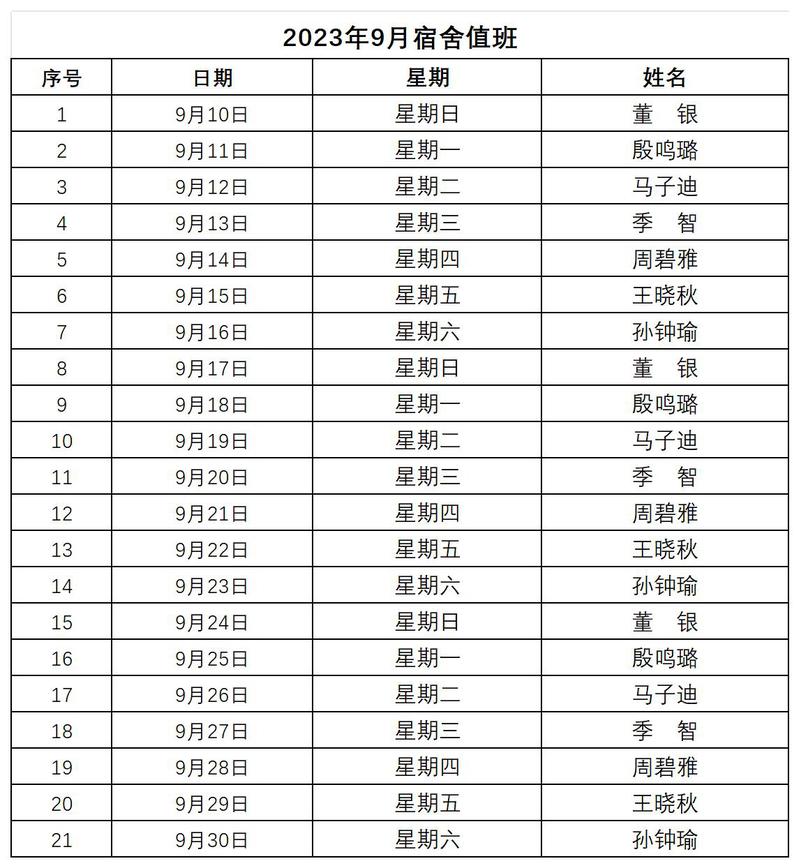 2023年9月宿舍值班

| 序号 | 日期 | 星期 | 姓名 |
|---|---|---|---|
| 1 | 9月10日 | 星期日 | 董　银 |
| 2 | 9月11日 | 星期一 | 殷鸣璐 |
| 3 | 9月12日 | 星期二 | 马子迪 |
| 4 | 9月13日 | 星期三 | 季　智 |
| 5 | 9月14日 | 星期四 | 周碧雅 |
| 6 | 9月15日 | 星期五 | 王晓秋 |
| 7 | 9月16日 | 星期六 | 孙钟瑜 |
| 8 | 9月17日 | 星期日 | 董　银 |
| 9 | 9月18日 | 星期一 | 殷鸣璐 |
| 10 | 9月19日 | 星期二 | 马子迪 |
| 11 | 9月20日 | 星期三 | 季　智 |
| 12 | 9月21日 | 星期四 | 周碧雅 |
| 13 | 9月22日 | 星期五 | 王晓秋 |
| 14 | 9月23日 | 星期六 | 孙钟瑜 |
| 15 | 9月24日 | 星期日 | 董　银 |
| 16 | 9月25日 | 星期一 | 殷鸣璐 |
| 17 | 9月26日 | 星期二 | 马子迪 |
| 18 | 9月27日 | 星期三 | 季　智 |
| 19 | 9月28日 | 星期四 | 周碧雅 |
| 20 | 9月29日 | 星期五 | 王晓秋 |
| 21 | 9月30日 | 星期六 | 孙钟瑜 |